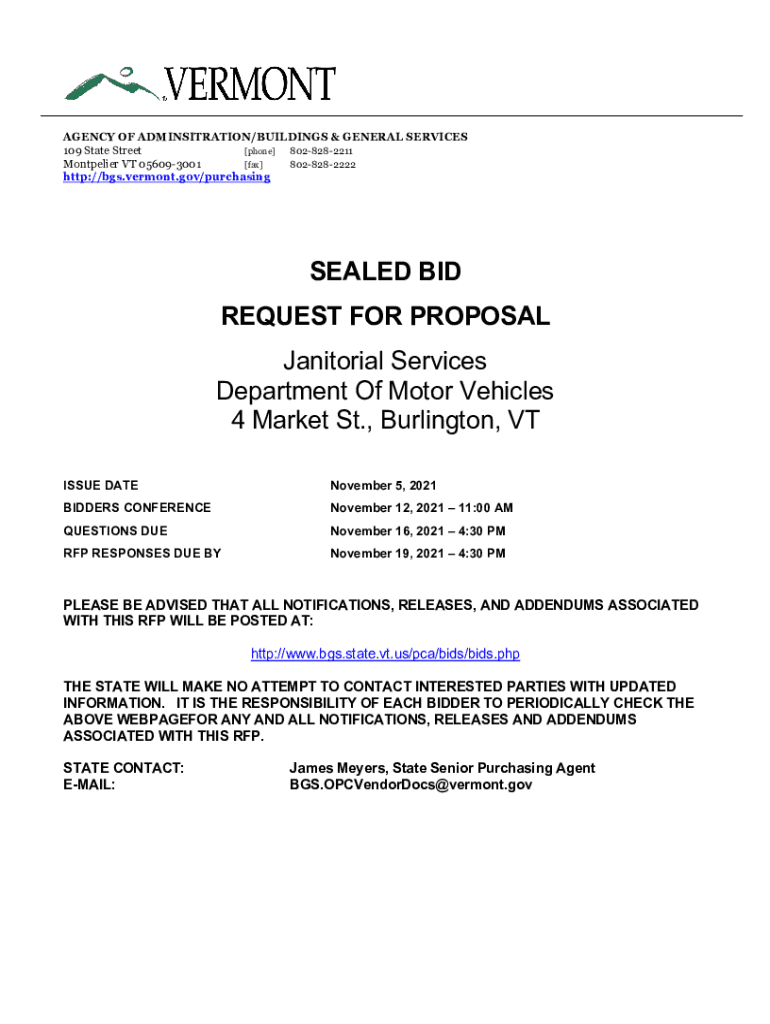 VERMONT

AGENCY OF ADMINSITRATION/BUILDINGS & GENERAL SERVICES
109 State Street [phone] 802-828-2211
Montpelier VT 05609-3001 [fax] 802-828-2222
http://bgs.vermont.gov/purchasing

SEALED BID

REQUEST FOR PROPOSAL

Janitorial Services
Department Of Motor Vehicles
4 Market St., Burlington, VT

| | |
|---|---|
| ISSUE DATE | November 5, 2021 |
| BIDDERS CONFERENCE | November 12, 2021 – 11:00 AM |
| QUESTIONS DUE | November 16, 2021 – 4:30 PM |
| RFP RESPONSES DUE BY | November 19, 2021 – 4:30 PM |

PLEASE BE ADVISED THAT ALL NOTIFICATIONS, RELEASES, AND ADDENDUMS ASSOCIATED WITH THIS RFP WILL BE POSTED AT:

http://www.bgs.state.vt.us/pca/bids/bids.php

THE STATE WILL MAKE NO ATTEMPT TO CONTACT INTERESTED PARTIES WITH UPDATED INFORMATION. IT IS THE RESPONSIBILITY OF EACH BIDDER TO PERIODICALLY CHECK THE ABOVE WEBPAGEFOR ANY AND ALL NOTIFICATIONS, RELEASES AND ADDENDUMS ASSOCIATED WITH THIS RFP.

STATE CONTACT: James Meyers, State Senior Purchasing Agent
E-MAIL: BGS.OPCVendorDocs@vermont.gov